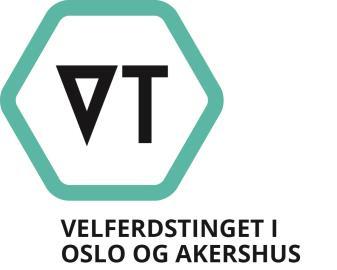 VT

VELFERDSTINGET I OSLO OG AKERSHUS